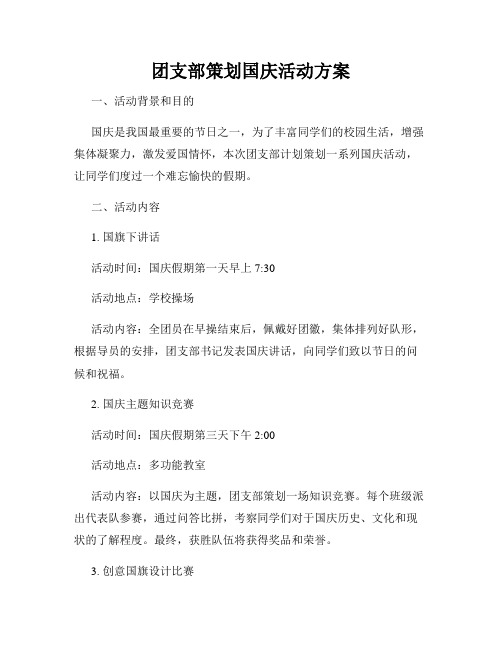 团支部策划国庆活动方案

一、活动背景和目的

国庆是我国最重要的节日之一，为了丰富同学们的校园生活，增强集体凝聚力，激发爱国情怀，本次团支部计划策划一系列国庆活动，让同学们度过一个难忘愉快的假期。

二、活动内容

1. 国旗下讲话

活动时间：国庆假期第一天早上 7:30

活动地点：学校操场

活动内容：全团员在早操结束后，佩戴好团徽，集体排列好队形，根据导员的安排，团支部书记发表国庆讲话，向同学们致以节日的问候和祝福。

2. 国庆主题知识竞赛

活动时间：国庆假期第三天下午 2:00

活动地点：多功能教室

活动内容：以国庆为主题，团支部策划一场知识竞赛。每个班级派出代表队参赛，通过问答比拼，考察同学们对于国庆历史、文化和现状的了解程度。最终，获胜队伍将获得奖品和荣誉。

3. 创意国旗设计比赛